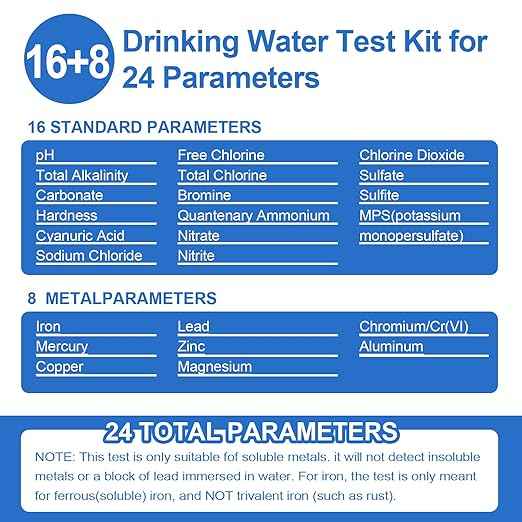 16+8

Drinking Water Test Kit for 24 Parameters

16 STANDARD PARAMETERS

pH
Total Alkalinity
Carbonate
Hardness
Cyanuric Acid
Sodium Chloride

Free Chlorine
Total Chlorine
Bromine
Quantenary Ammonium
Nitrate
Nitrite

Chlorine Dioxide
Sulfate
Sulfite
MPS(potassium monopersulfate)

8 METALPARAMETERS

Iron
Mercury
Copper

Lead
Zinc
Magnesium

Chromium/Cr(VI)
Aluminum

24 TOTAL PARAMETERS

NOTE: This test is only suitable fof soluble metals. it will not detect insoluble metals or a block of lead immersed in water. For iron, the test is only meant for ferrous(soluble) iron, and NOT trivalent iron (such as rust).